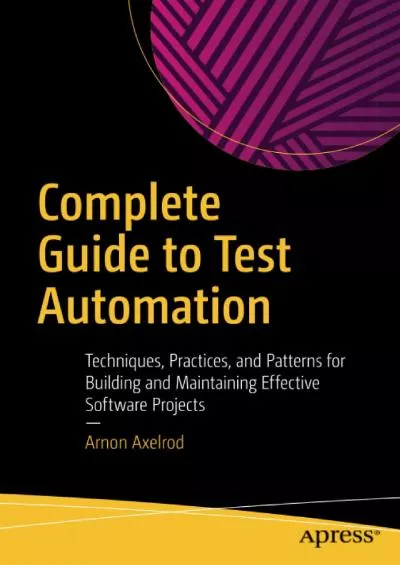 Complete Guide to Test Automation

Techniques, Practices, and Patterns for Building and Maintaining Effective Software Projects

—

Arnon Axelrod

apress®